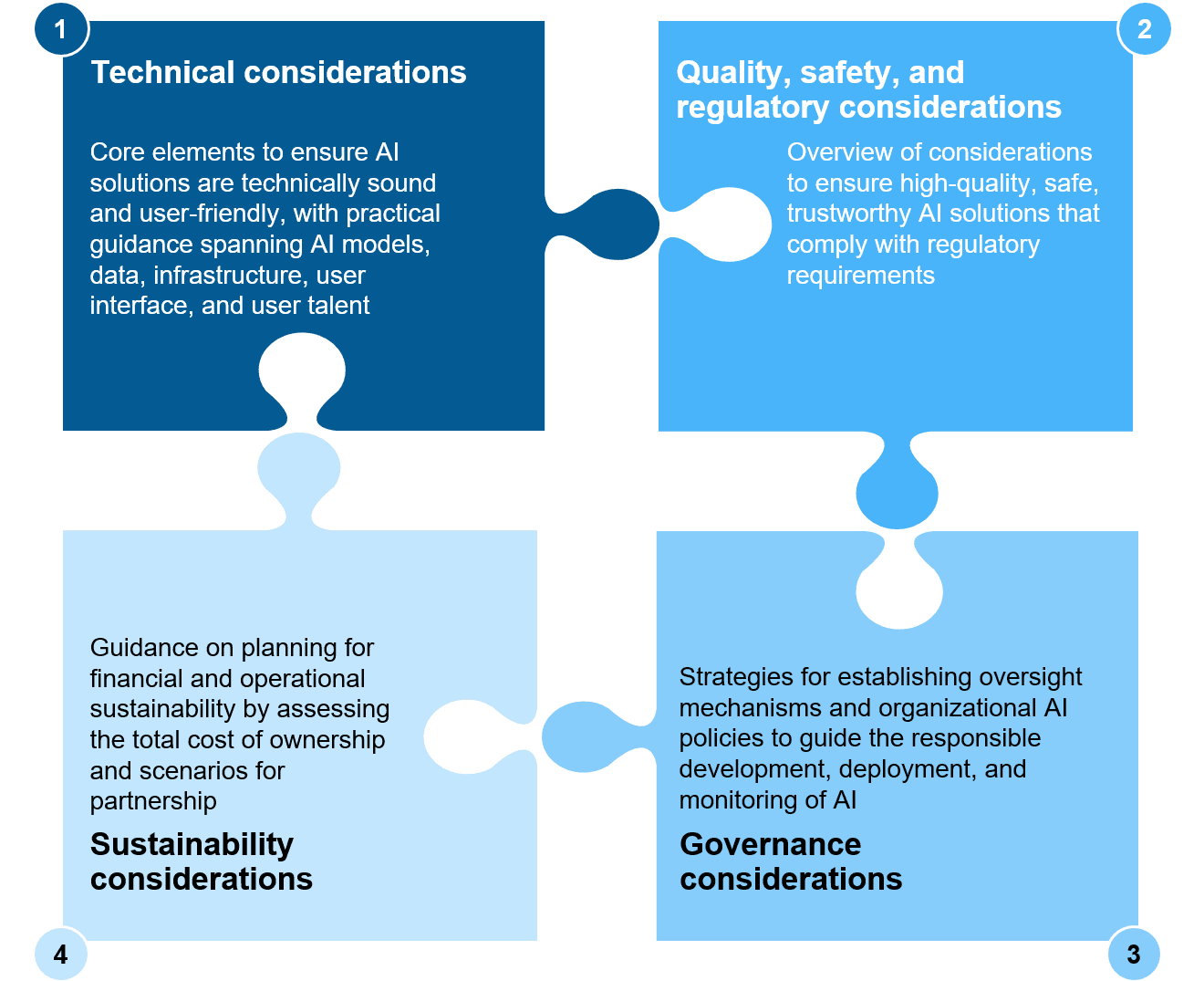 1

Technical considerations

Core elements to ensure AI solutions are technically sound and user-friendly, with practical guidance spanning AI models, data, infrastructure, user interface, and user talent

2

Quality, safety, and regulatory considerations

Overview of considerations to ensure high-quality, safe, trustworthy AI solutions that comply with regulatory requirements

Guidance on planning for financial and operational sustainability by assessing the total cost of ownership and scenarios for partnership

Sustainability considerations

4

Strategies for establishing oversight mechanisms and organizational AI policies to guide the responsible development, deployment, and monitoring of AI

Governance considerations

3